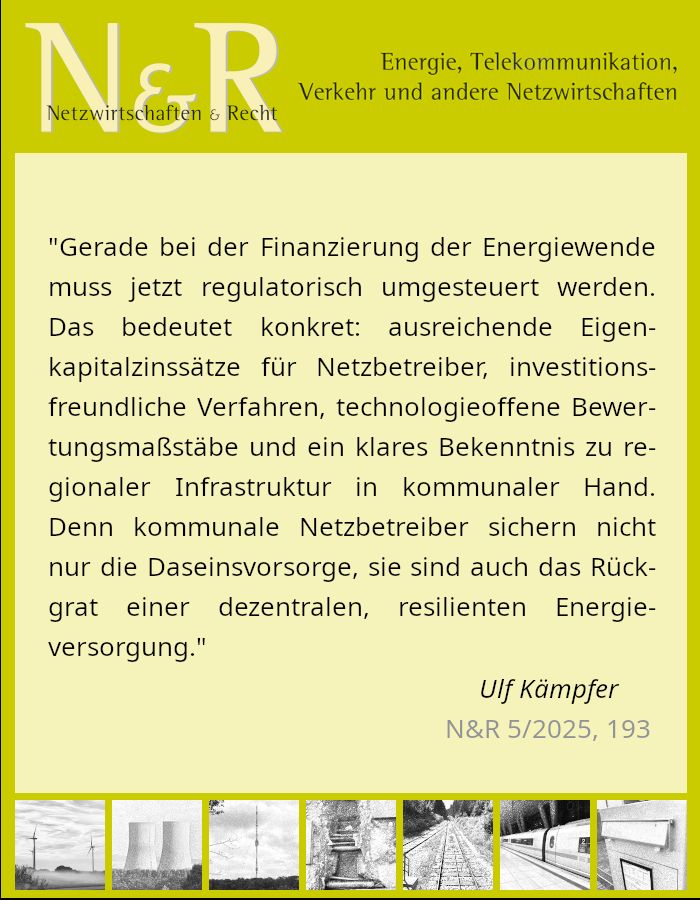 N&R
Netzwirtschaften & Recht

Energie, Telekommunikation,
Verkehr und andere Netzwirtschaften

"Gerade bei der Finanzierung der Energiewende muss jetzt regulatorisch umgesteuert werden. Das bedeutet konkret: ausreichende Eigenkapitalzinssätze für Netzbetreiber, investitionsfreundliche Verfahren, technologieoffene Bewertungsmaßstäbe und ein klares Bekenntnis zu regionaler Infrastruktur in kommunaler Hand. Denn kommunale Netzbetreiber sichern nicht nur die Daseinsvorsorge, sie sind auch das Rückgrat einer dezentralen, resilienten Energieversorgung."

Ulf Kämpfer
N&R 5/2025, 193